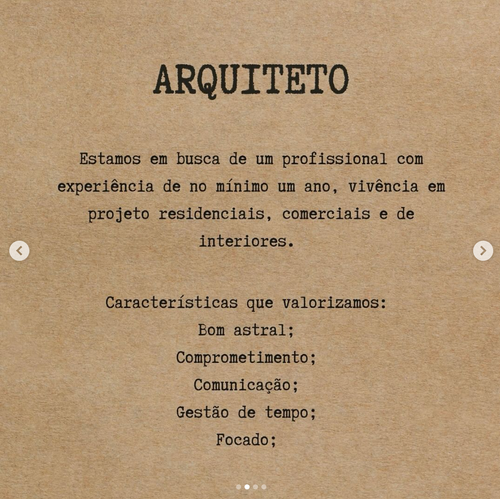 ARQUITETO

Estamos em busca de um profissional com experiência de no mínimo um ano, vivência em projeto residenciais, comerciais e de interiores.

Características que valorizamos:
Bom astral;
Comprometimento;
Comunicação;
Gestão de tempo;
Focado;